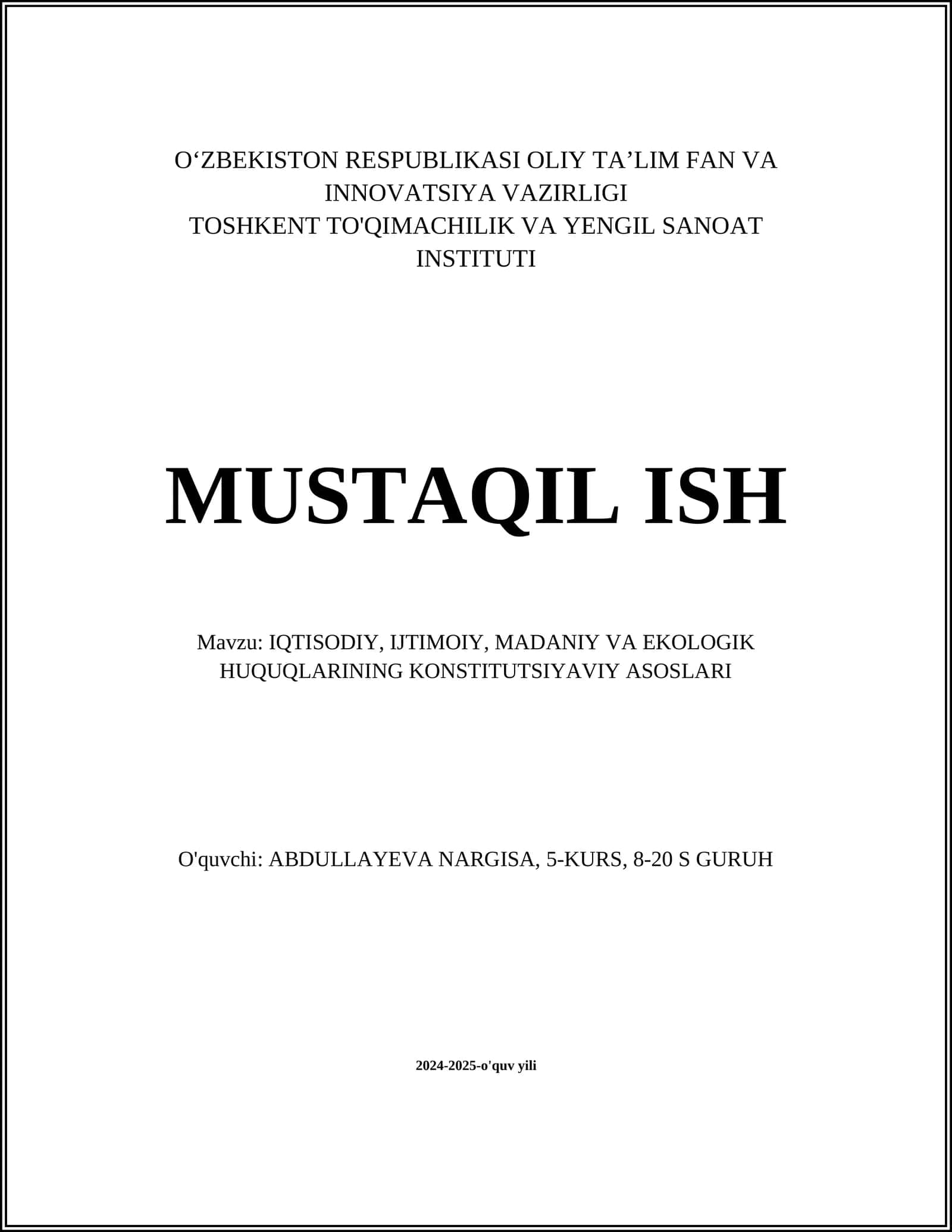 O‘ZBEKISTON RESPUBLIKASI OLIY TA’LIM FAN VA INNOVATSIYA VAZIRLIGI
TOSHKENT TO'QIMACHILIK VA YENGIL SANOAT INSTITUTI

MUSTAQIL ISH

Mavzu: IQTISODIY, IJTIMOIY, MADANIY VA EKOLOGIK HUQUQLARINING KONSTITUTSIYAVIY ASOSLARI

O'quvchi: ABDULLAYEVA NARGISA, 5-KURS, 8-20 S GURUH

2024-2025-o'quv yili